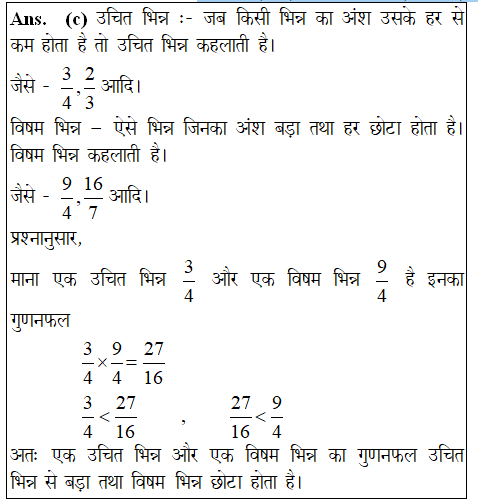 Ans. (c) उचित भिन्न :- जब किसी भिन्न का अंश उसके हर से कम होता है तो उचित भिन्न कहलाती है।

जैसे - $\frac{3}{4}, \frac{2}{3}$ आदि।

विषम भिन्न – ऐसे भिन्न जिनका अंश बड़ा तथा हर छोटा होता है। विषम भिन्न कहलाती है।

जैसे - $\frac{9}{4}, \frac{16}{7}$ आदि।

प्रश्नानुसार,

माना एक उचित भिन्न $\frac{3}{4}$ और एक विषम भिन्न $\frac{9}{4}$ है इनका गुणनफल

$\frac{3}{4} \times \frac{9}{4} = \frac{27}{16}$

$\frac{3}{4} < \frac{27}{16}$ , $\frac{27}{16} < \frac{9}{4}$

अतः एक उचित भिन्न और एक विषम भिन्न का गुणनफल उचित भिन्न से बड़ा तथा विषम भिन्न छोटा होता है।